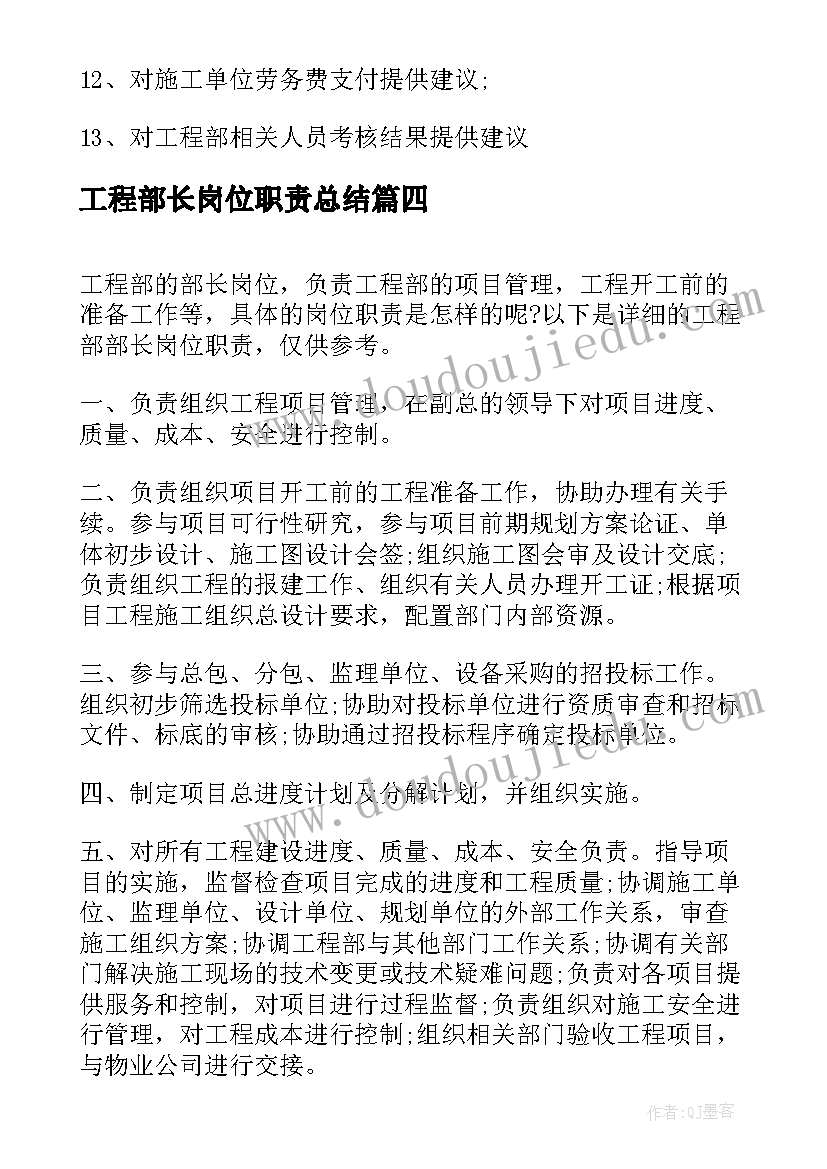 12、对施工单位劳务费支付提供建议;

13、对工程部相关人员考核结果提供建议

工程部长岗位职责总结篇四

工程部的部长岗位，负责工程部的项目管理，工程开工前的准备工作等，具体的岗位职责是怎样的呢?以下是详细的工程部部长岗位职责，仅供参考。

一、负责组织工程项目管理，在副总的领导下对项目进度、质量、成本、安全进行控制。

二、负责组织项目开工前的工程准备工作，协助办理有关手续。参与项目可行性研究，参与项目前期规划方案论证、单体初步设计、施工图设计会签;组织施工图会审及设计交底;负责组织工程的报建工作、组织有关人员办理开工证;根据项目工程施工组织总设计要求，配置部门内部资源。

三、参与总包、分包、监理单位、设备采购的招投标工作。组织初步筛选投标单位;协助对投标单位进行资质审查和招标文件、标底的审核;协助通过招投标程序确定投标单位。

四、制定项目总进度计划及分解计划，并组织实施。

五、对所有工程建设进度、质量、成本、安全负责。指导项目的实施，监督检查项目完成的进度和工程质量;协调施工单位、监理单位、设计单位、规划单位的外部工作关系，审查施工组织方案;协调工程部与其他部门工作关系;协调有关部门解决施工现场的技术变更或技术疑难问题;负责对各项目提供服务和控制，对项目进行过程监督;负责组织对施工安全进行管理，对工程成本进行控制;组织相关部门验收工程项目，与物业公司进行交接。

www.doudoujiedu.com

www.doudoujiedu.com

作者:QJ墨客